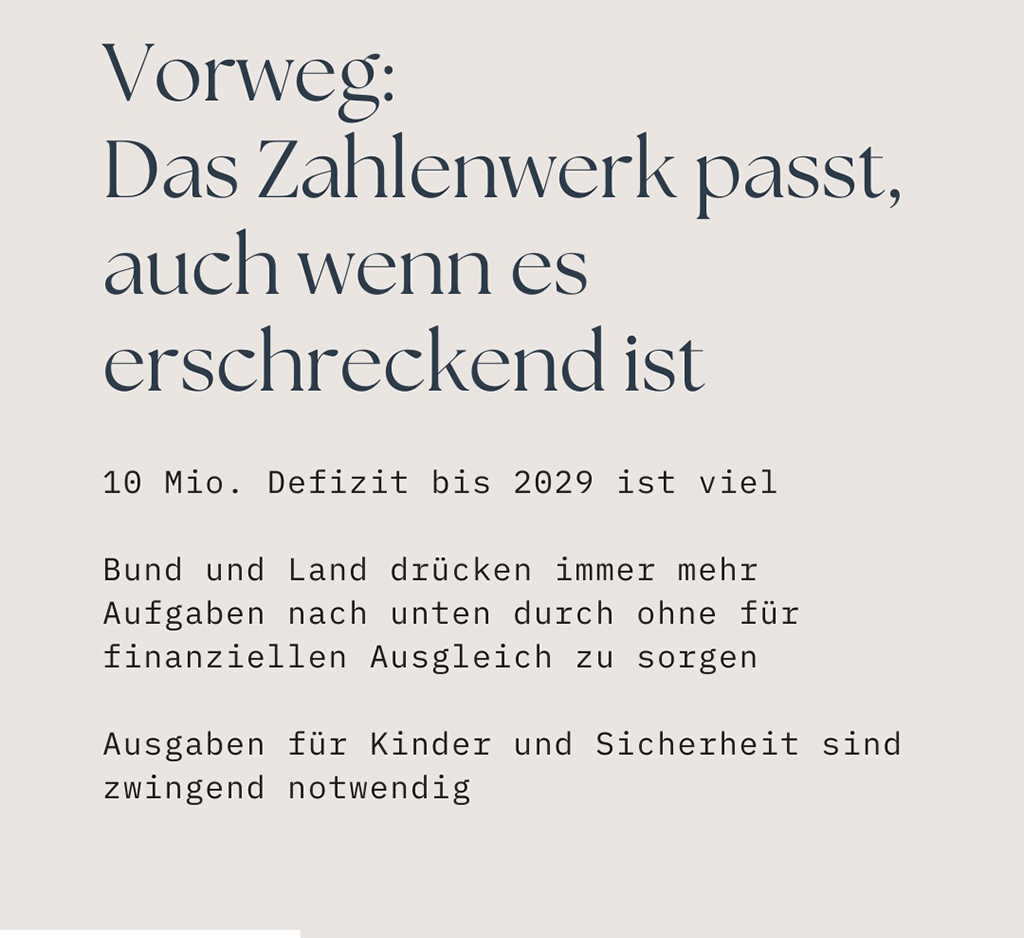 Vorweg:
Das Zahlenwerk passt, auch wenn es erschreckend ist

10 Mio. Defizit bis 2029 ist viel

Bund und Land drücken immer mehr Aufgaben nach unten durch ohne für finanziellen Ausgleich zu sorgen

Ausgaben für Kinder und Sicherheit sind zwingend notwendig